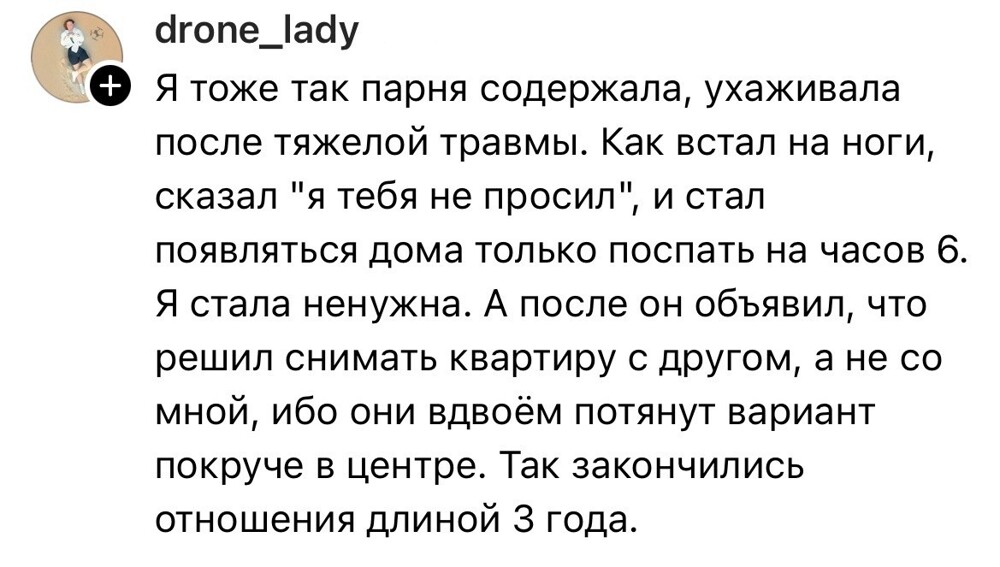 drone_lady

Я тоже так парня содержала, ухаживала после тяжелой травмы. Как встал на ноги, сказал "я тебя не просил", и стал появляться дома только поспать на часов 6. Я стала ненужна. А после он объявил, что решил снимать квартиру с другом, а не со мной, ибо они вдвоём потянут вариант покруче в центре. Так закончились отношения длиной 3 года.